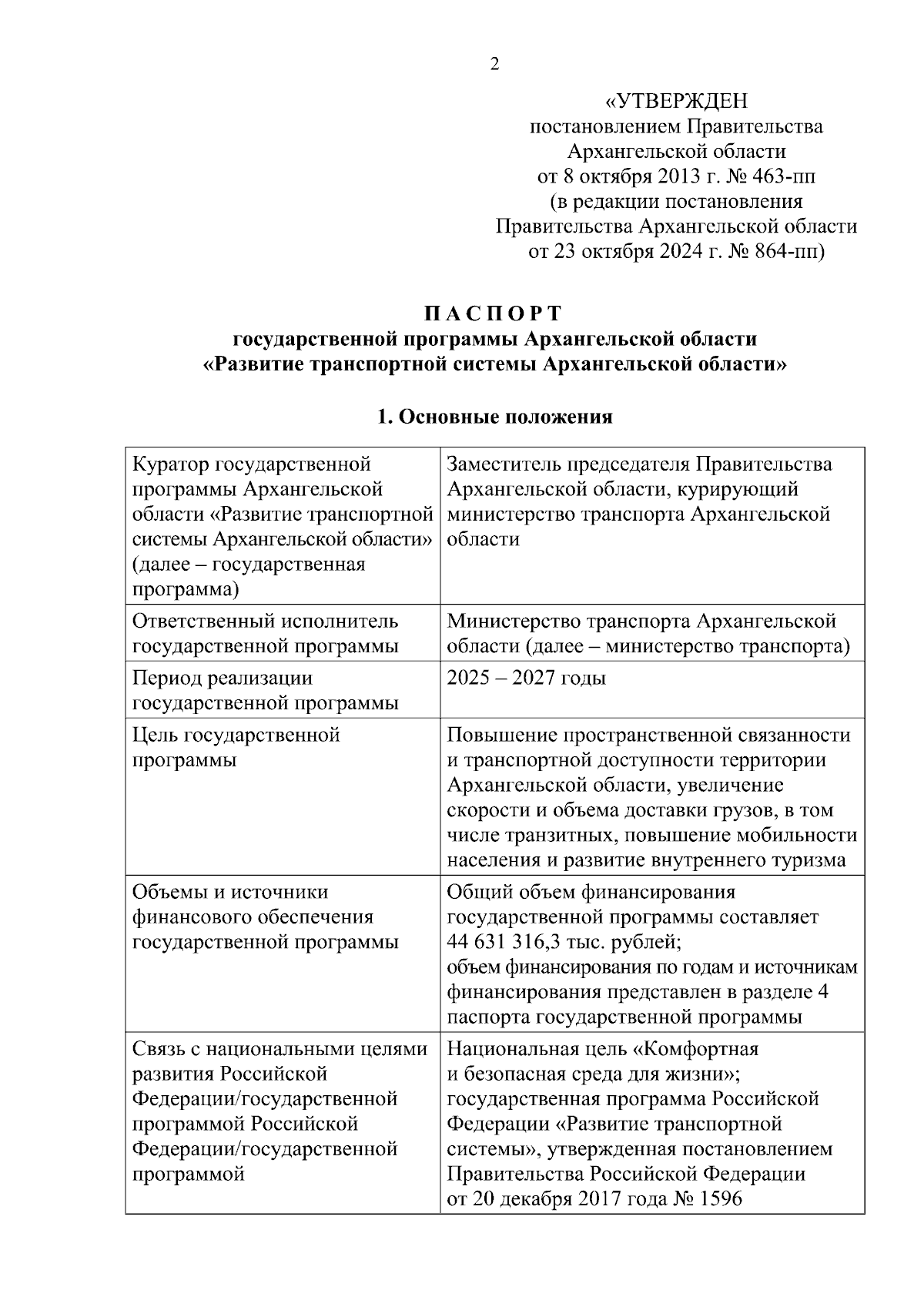 2

«УТВЕРЖДЕН
постановлением Правительства
Архангельской области
от 8 октября 2013 г. № 463-пп
(в редакции постановления
Правительства Архангельской области
от 23 октября 2024 г. № 864-пп)

П А С П О Р Т
государственной программы Архангельской области
«Развитие транспортной системы Архангельской области»

1. Основные положения

| | |
|---|---|
| Куратор государственной программы Архангельской области «Развитие транспортной системы Архангельской области» (далее – государственная программа) | Заместитель председателя Правительства Архангельской области, курирующий министерство транспорта Архангельской области |
| Ответственный исполнитель государственной программы | Министерство транспорта Архангельской области (далее – министерство транспорта) |
| Период реализации государственной программы | 2025 – 2027 годы |
| Цель государственной программы | Повышение пространственной связанности и транспортной доступности территории Архангельской области, увеличение скорости и объема доставки грузов, в том числе транзитных, повышение мобильности населения и развитие внутреннего туризма |
| Объемы и источники финансового обеспечения государственной программы | Общий объем финансирования государственной программы составляет 44 631 316,3 тыс. рублей; объем финансирования по годам и источникам финансирования представлен в разделе 4 паспорта государственной программы |
| Связь с национальными целями развития Российской Федерации/государственной программой Российской Федерации/государственной программой | Национальная цель «Комфортная и безопасная среда для жизни»; государственная программа Российской Федерации «Развитие транспортной системы», утвержденная постановлением Правительства Российской Федерации от 20 декабря 2017 года № 1596 |